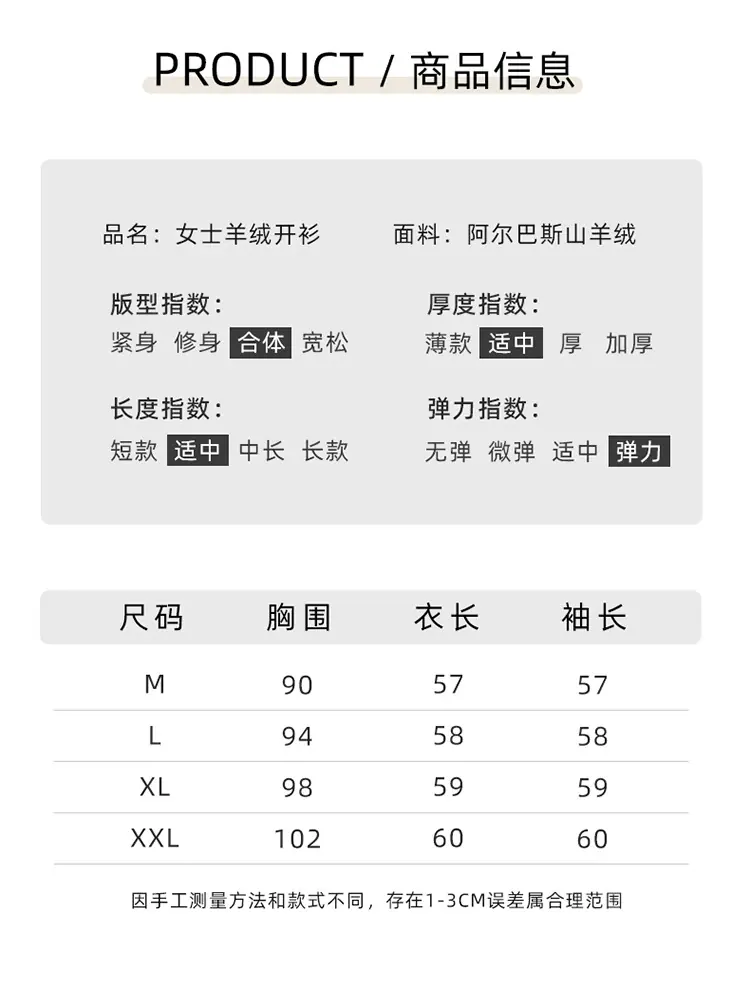 PRODUCT / 商品信息

品名：女士羊绒开衫

面料：阿尔巴斯山羊绒

版型指数：
紧身 修身 合体 宽松

厚度指数：
薄款 适中 厚 加厚

长度指数：
短款 适中 中长 长款

弹力指数：
无弹 微弹 适中 弹力

| 尺码 | 胸围 | 衣长 | 袖长 |
|---|---|---|---|
| M | 90 | 57 | 57 |
| L | 94 | 58 | 58 |
| XL | 98 | 59 | 59 |
| XXL | 102 | 60 | 60 |

因手工测量方法和款式不同，存在1-3CM误差属合理范围